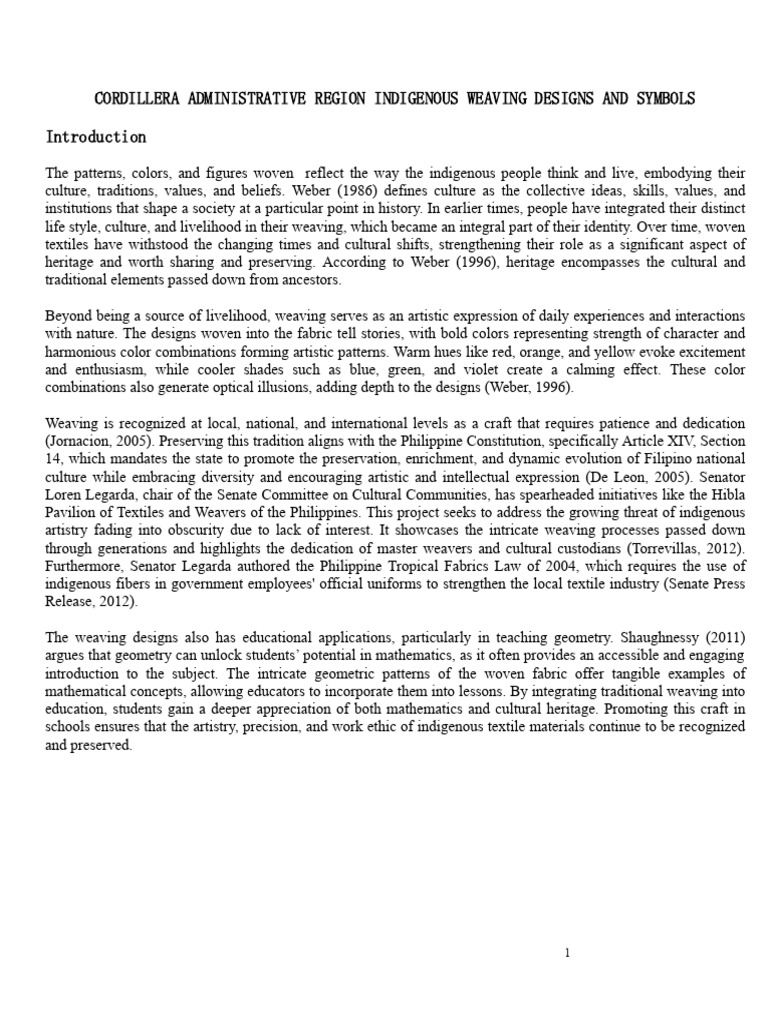 CORDILLERA ADMINISTRATIVE REGION INDIGENOUS WEAVING DESIGNS AND SYMBOLS

Introduction

The patterns, colors, and figures woven reflect the way the indigenous people think and live, embodying their culture, traditions, values, and beliefs. Weber (1986) defines culture as the collective ideas, skills, values, and institutions that shape a society at a particular point in history. In earlier times, people have integrated their distinct life style, culture, and livelihood in their weaving, which became an integral part of their identity. Over time, woven textiles have withstood the changing times and cultural shifts, strengthening their role as a significant aspect of heritage and worth sharing and preserving. According to Weber (1996), heritage encompasses the cultural and traditional elements passed down from ancestors.

Beyond being a source of livelihood, weaving serves as an artistic expression of daily experiences and interactions with nature. The designs woven into the fabric tell stories, with bold colors representing strength of character and harmonious color combinations forming artistic patterns. Warm hues like red, orange, and yellow evoke excitement and enthusiasm, while cooler shades such as blue, green, and violet create a calming effect. These color combinations also generate optical illusions, adding depth to the designs (Weber, 1996).

Weaving is recognized at local, national, and international levels as a craft that requires patience and dedication (Jornacion, 2005). Preserving this tradition aligns with the Philippine Constitution, specifically Article XIV, Section 14, which mandates the state to promote the preservation, enrichment, and dynamic evolution of Filipino national culture while embracing diversity and encouraging artistic and intellectual expression (De Leon, 2005). Senator Loren Legarda, chair of the Senate Committee on Cultural Communities, has spearheaded initiatives like the Hibla Pavilion of Textiles and Weavers of the Philippines. This project seeks to address the growing threat of indigenous artistry fading into obscurity due to lack of interest. It showcases the intricate weaving processes passed down through generations and highlights the dedication of master weavers and cultural custodians (Torrevillas, 2012). Furthermore, Senator Legarda authored the Philippine Tropical Fabrics Law of 2004, which requires the use of indigenous fibers in government employees' official uniforms to strengthen the local textile industry (Senate Press Release, 2012).

The weaving designs also has educational applications, particularly in teaching geometry. Shaughnessy (2011) argues that geometry can unlock students' potential in mathematics, as it often provides an accessible and engaging introduction to the subject. The intricate geometric patterns of the woven fabric offer tangible examples of mathematical concepts, allowing educators to incorporate them into lessons. By integrating traditional weaving into education, students gain a deeper appreciation of both mathematics and cultural heritage. Promoting this craft in schools ensures that the artistry, precision, and work ethic of indigenous textile materials continue to be recognized and preserved.

1